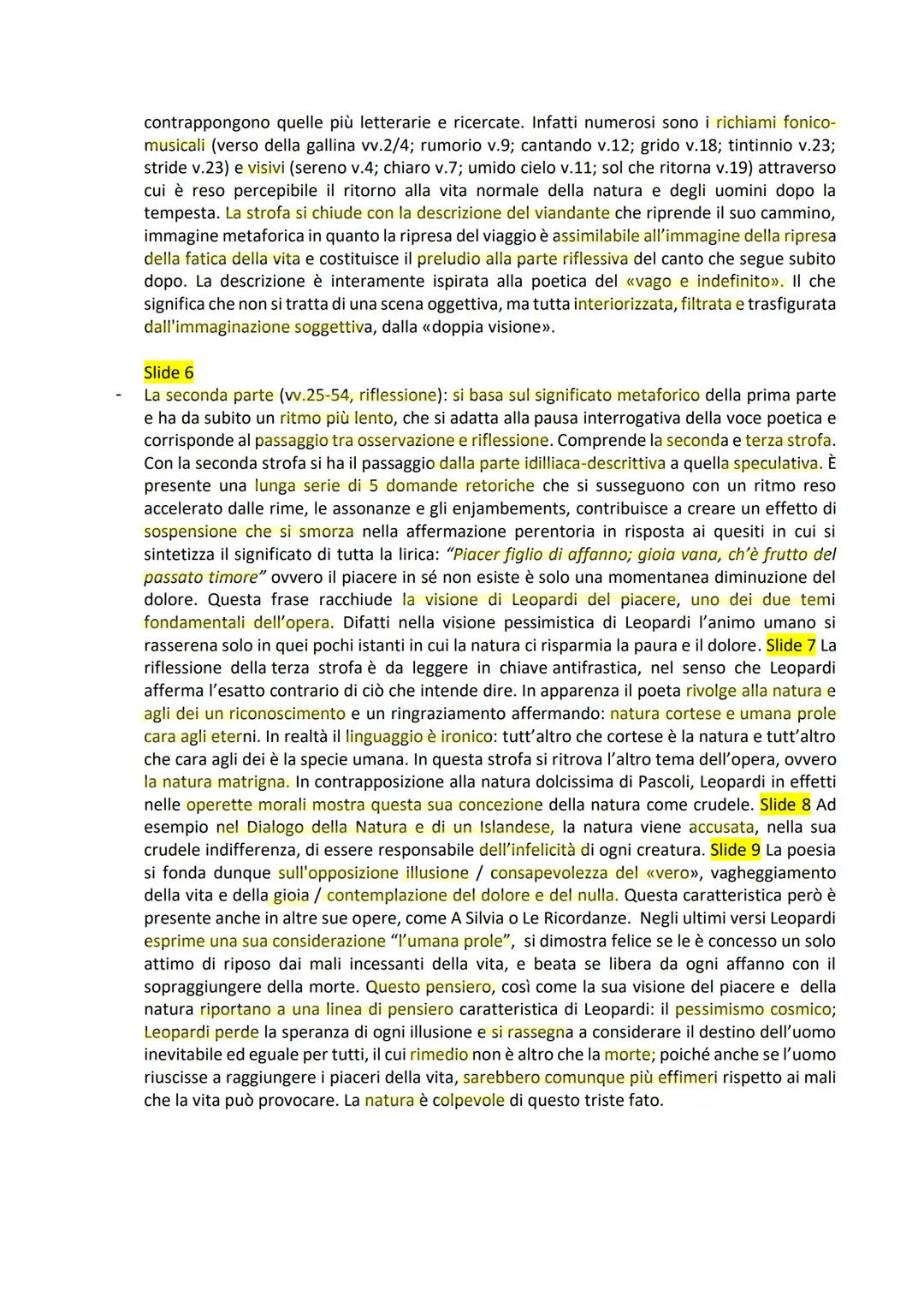 contrappongono quelle più letterarie e ricercate. Infatti numerosi sono i richiami fonico-musicali (verso della gallina vv.2/4; rumorio v.9; cantando v.12; grido v.18; tintinnio v.23; stride v.23) e visivi (sereno v.4; chiaro v.7; umido cielo v.11; sol che ritorna v.19) attraverso cui è reso percepibile il ritorno alla vita normale della natura e degli uomini dopo la tempesta. La strofa si chiude con la descrizione del viandante che riprende il suo cammino, immagine metaforica in quanto la ripresa del viaggio è assimilabile all'immagine della ripresa della fatica della vita e costituisce il preludio alla parte riflessiva del canto che segue subito dopo. La descrizione è interamente ispirata alla poetica del «vago e indefinito». Il che significa che non si tratta di una scena oggettiva, ma tutta interiorizzata, filtrata e trasfigurata dall'immaginazione soggettiva, dalla «doppia visione».

Slide 6
- La seconda parte (vv.25-54, riflessione): si basa sul significato metaforico della prima parte e ha da subito un ritmo più lento, che si adatta alla pausa interrogativa della voce poetica e corrisponde al passaggio tra osservazione e riflessione. Comprende la seconda e terza strofa. Con la seconda strofa si ha il passaggio dalla parte idilliaca-descrittiva a quella speculativa. È presente una lunga serie di 5 domande retoriche che si susseguono con un ritmo reso accelerato dalle rime, le assonanze e gli enjambements, contribuisce a creare un effetto di sospensione che si smorza nella affermazione perentoria in risposta ai quesiti in cui si sintetizza il significato di tutta la lirica: "Piacer figlio di affanno; gioia vana, ch'è frutto del passato timore" ovvero il piacere in sé non esiste è solo una momentanea diminuzione del dolore. Questa frase racchiude la visione di Leopardi del piacere, uno dei due temi fondamentali dell'opera. Difatti nella visione pessimistica di Leopardi l'animo umano si rasserena solo in quei pochi istanti in cui la natura ci risparmia la paura e il dolore. Slide 7 La riflessione della terza strofa è da leggere in chiave antifrastica, nel senso che Leopardi afferma l'esatto contrario di ciò che intende dire. In apparenza il poeta rivolge alla natura e agli dei un riconoscimento e un ringraziamento affermando: natura cortese e umana prole cara agli eterni. In realtà il linguaggio è ironico: tutt'altro che cortese è la natura e tutt'altro che cara agli dei è la specie umana. In questa strofa si ritrova l'altro tema dell'opera, ovvero la natura matrigna. In contrapposizione alla natura dolcissima di Pascoli, Leopardi in effetti nelle operette morali mostra questa sua concezione della natura come crudele. Slide 8 Ad esempio nel Dialogo della Natura e di un Islandese, la natura viene accusata, nella sua crudele indifferenza, di essere responsabile dell'infelicità di ogni creatura. Slide 9 La poesia si fonda dunque sull'opposizione illusione / consapevolezza del «vero», vagheggiamento della vita e della gioia / contemplazione del dolore e del nulla. Questa caratteristica però è presente anche in altre sue opere, come A Silvia o Le Ricordanze. Negli ultimi versi Leopardi esprime una sua considerazione "l'umana prole", si dimostra felice se le è concesso un solo attimo di riposo dai mali incessanti della vita, e beata se libera da ogni affanno con il sopraggiungere della morte. Questo pensiero, così come la sua visione del piacere e della natura riportano a una linea di pensiero caratteristica di Leopardi: il pessimismo cosmico; Leopardi perde la speranza di ogni illusione e si rassegna a considerare il destino dell'uomo inevitabile ed eguale per tutti, il cui rimedio non è altro che la morte; poiché anche se l'uomo riuscisse a raggiungere i piaceri della vita, sarebbero comunque più effimeri rispetto ai mali che la vita può provocare. La natura è colpevole di questo triste fato.